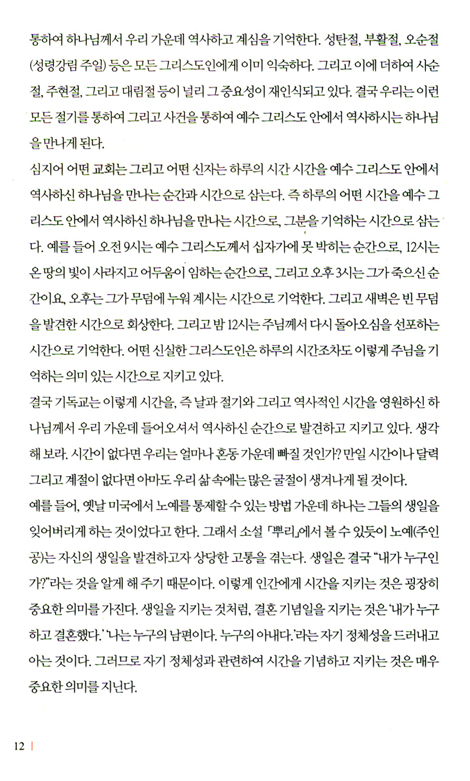 통하여 하나님께서 우리 가운데 역사하고 계심을 기억한다. 성탄절, 부활절, 오순절(성령강림 주일) 등은 모든 그리스도인에게 이미 익숙하다. 그리고 이에 더하여 사순절, 주현절, 그리고 대림절 등이 널리 그 중요성이 재인식되고 있다. 결국 우리는 이런 모든 절기를 통하여 그리고 사건을 통하여 예수 그리스도 안에서 역사하시는 하나님을 만나게 된다.

심지어 어떤 교회는 그리고 어떤 신자는 하루의 시간 시간을 예수 그리스도 안에서 역사하신 하나님을 만나는 순간과 시간으로 삼는다. 즉 하루의 어떤 시간을 예수 그리스도 안에서 역사하신 하나님을 만나는 시간으로, 그분을 기억하는 시간으로 삼는다. 예를 들어 오전 9시는 예수 그리스도께서 십자가에 못 박히는 순간으로, 12시는 온 땅의 빛이 사라지고 어두움이 임하는 순간으로, 그리고 오후 3시는 그가 죽으신 순간이요, 오후는 그가 무덤에 누워 계시는 시간으로 기억한다. 그리고 새벽은 빈 무덤을 발견한 시간으로 회상한다. 그리고 밤 12시는 주님께서 다시 돌아오심을 선포하는 시간으로 기억한다. 어떤 신실한 그리스도인은 하루의 시간조차도 이렇게 주님을 기억하는 의미 있는 시간으로 지키고 있다.

결국 기독교는 이렇게 시간을, 즉 날과 절기와 그리고 역사적인 시간을 영원하신 하나님께서 우리 가운데 들어오셔서 역사하신 순간으로 발견하고 지키고 있다. 생각해 보라. 시간이 없다면 우리는 얼마나 혼동 가운데 빠질 것인가? 만일 시간이나 달력 그리고 계절이 없다면 아마도 우리 삶 속에는 많은 굴절이 생겨나게 될 것이다.

예를 들어, 옛날 미국에서 노예를 통제할 수 있는 방법 가운데 하나는 그들의 생일을 잊어버리게 하는 것이었다고 한다. 그래서 소설 「뿌리」에서 볼 수 있듯이 노예(주인공)는 자신의 생일을 발견하고자 상당한 고통을 겪는다. 생일은 결국 "내가 누구인가?"라는 것을 알게 해 주기 때문이다. 이렇게 인간에게 시간을 지키는 것은 굉장히 중요한 의미를 가진다. 생일을 지키는 것처럼, 결혼 기념일을 지키는 것은 '내가 누구하고 결혼했다.' '나는 누구의 남편이다. 누구의 아내다.'라는 자기 정체성을 드러내고 아는 것이다. 그러므로 자기 정체성과 관련하여 시간을 기념하고 지키는 것은 매우 중요한 의미를 지닌다.

12